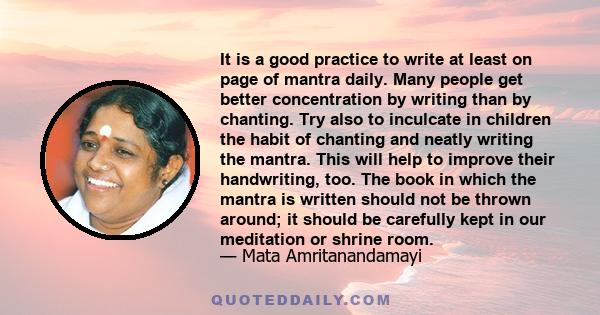 It is a good practice to write at least on page of mantra daily. Many people get better concentration by writing than by chanting. Try also to inculcate in children the habit of chanting and neatly writing the mantra. This will help to improve their handwriting, too. The book in which the mantra is written should not be thrown around; it should be carefully kept in our meditation or shrine room.
— Mata Amritanandamayi

QUOTEDDAILY.COM